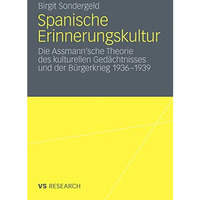 Birgit Sondergeld

Spanische Erinnerungskultur

Die Assmann'sche Theorie des kulturellen Gedächtnisses und der Bürgerkrieg 1936–1939

VS RESEARCH